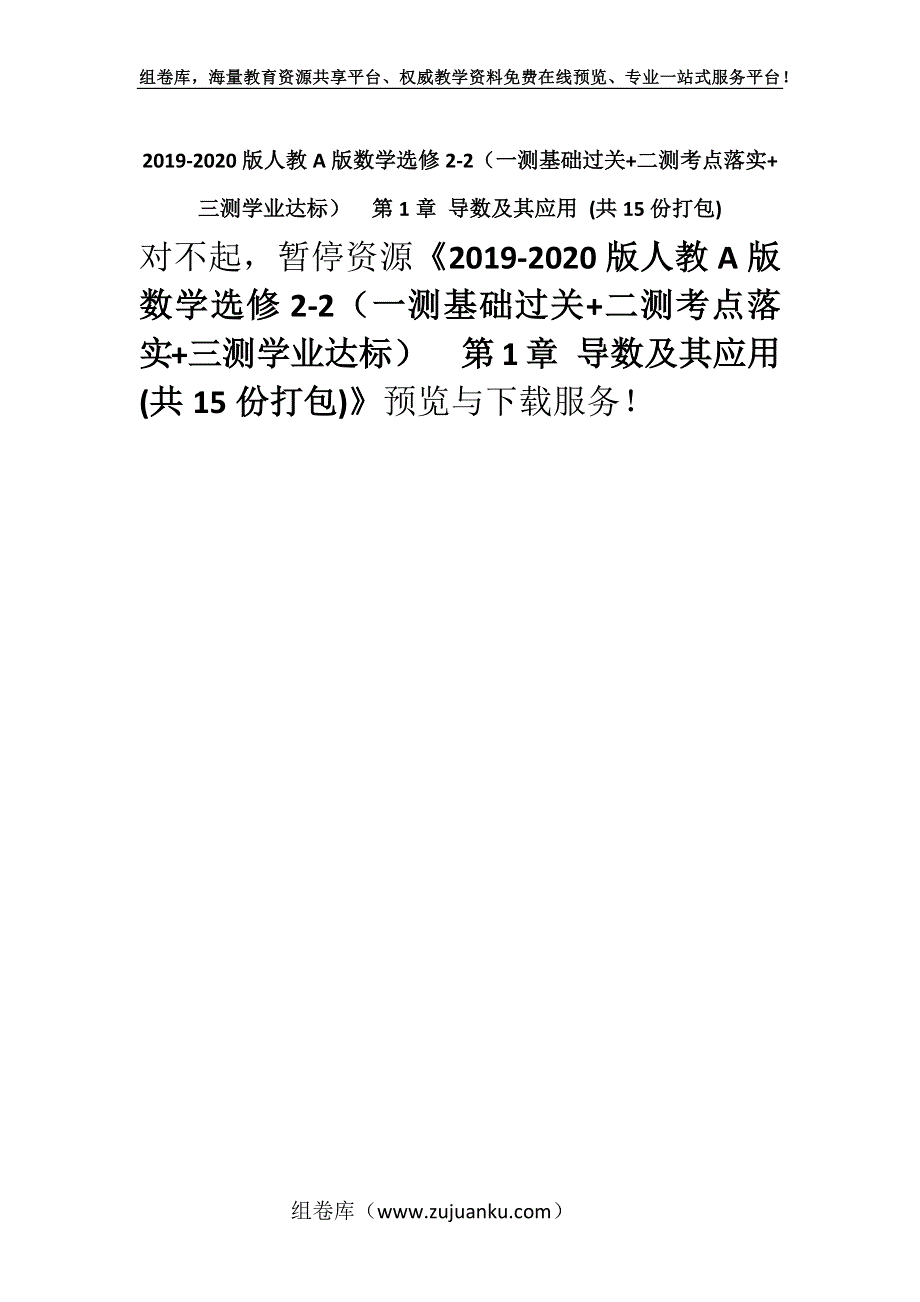 组卷库，海量教育资源共享平台、权威教学资料免费在线预览、专业一站式服务平台！

2019-2020 版人教 A 版数学选修 2-2（一测基础过关+二测考点落实+三测学业达标）　第 1 章 导数及其应用 (共 15 份打包)

对不起，暂停资源《2019-2020 版人教 A 版数学选修 2-2（一测基础过关+二测考点落实+三测学业达标）　第 1 章 导数及其应用 (共 15 份打包)》预览与下载服务！

组卷库（www.zujuanku.com）